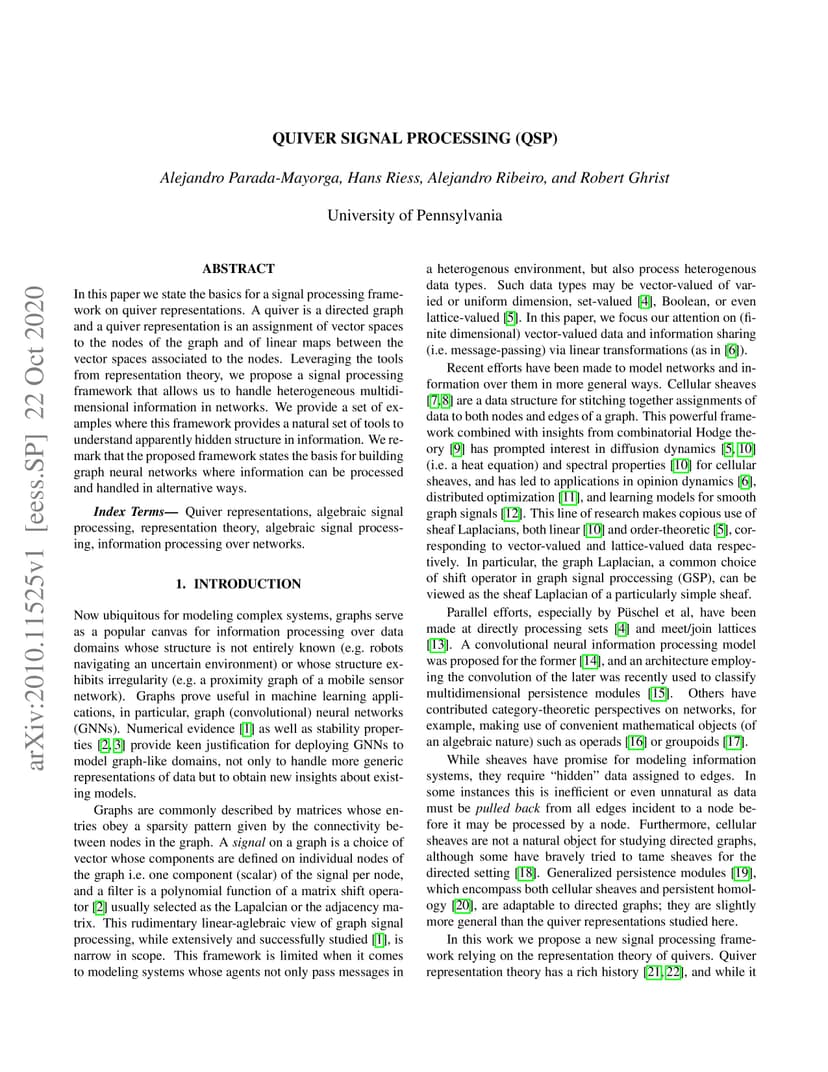 arXiv:2010.11525v1 [eess.SP] 22 Oct 2020

QUIVER SIGNAL PROCESSING (QSP)

Alejandro Parada-Mayorga, Hans Riess, Alejandro Ribeiro, and Robert Ghrist

University of Pennsylvania

ABSTRACT

In this paper we state the basics for a signal processing framework on quiver representations. A quiver is a directed graph and a quiver representation is an assignment of vector spaces to the nodes of the graph and of linear maps between the vector spaces associated to the nodes. Leveraging the tools from representation theory, we propose a signal processing framework that allows us to handle heterogeneous multidimensional information in networks. We provide a set of examples where this framework provides a natural set of tools to understand apparently hidden structure in information. We remark that the proposed framework states the basis for building graph neural networks where information can be processed and handled in alternative ways.

Index Terms— Quiver representations, algebraic signal processing, representation theory, algebraic signal processing, information processing over networks.

1. INTRODUCTION

Now ubiquitous for modeling complex systems, graphs serve as a popular canvas for information processing over data domains whose structure is not entirely known (e.g. robots navigating an uncertain environment) or whose structure exhibits irregularity (e.g. a proximity graph of a mobile sensor network). Graphs prove useful in machine learning applications, in particular, graph (convolutional) neural networks (GNNs). Numerical evidence [1] as well as stability properties [2, 3] provide keen justification for deploying GNNs to model graph-like domains, not only to handle more generic representations of data but to obtain new insights about existing models.

Graphs are commonly described by matrices whose entries obey a sparsity pattern given by the connectivity between nodes in the graph. A signal on a graph is a choice of vector whose components are defined on individual nodes of the graph i.e. one component (scalar) of the signal per node, and a filter is a polynomial function of a matrix shift operator [2] usually selected as the Lapalcian or the adjacency matrix. This rudimentary linear-aglebraic view of graph signal processing, while extensively and successfully studied [1], is narrow in scope. This framework is limited when it comes to modeling systems whose agents not only pass messages in a heterogenous environment, but also process heterogenous data types. Such data types may be vector-valued of varied or uniform dimension, set-valued [4], Boolean, or even lattice-valued [5]. In this paper, we focus our attention on (finite dimensional) vector-valued data and information sharing (i.e. message-passing) via linear transformations (as in [6]).

Recent efforts have been made to model networks and information over them in more general ways. Cellular sheaves [7, 8] are a data structure for stitching together assignments of data to both nodes and edges of a graph. This powerful framework combined with insights from combinatorial Hodge theory [9] has prompted interest in diffusion dynamics [5, 10] (i.e. a heat equation) and spectral properties [10] for cellular sheaves, and has led to applications in opinion dynamics [6], distributed optimization [11], and learning models for smooth graph signals [12]. This line of research makes copious use of sheaf Laplacians, both linear [10] and order-theoretic [5], corresponding to vector-valued and lattice-valued data respectively. In particular, the graph Laplacian, a common choice of shift operator in graph signal proccessing (GSP), can be viewed as the sheaf Laplacian of a particularly simple sheaf.

Parallel efforts, especially by Püschel et al, have been made at directly processing sets [4] and meet/join lattices [13]. A convolutional neural information processing model was proposed for the former [14], and an architecture employing the convolution of the later was recently used to classify multidimensional persistence modules [15]. Others have contributed category-theoretic perspectives on networks, for example, making use of convenient mathematical objects (of an algebraic nature) such as operads [16] or groupoids [17].

While sheaves have promise for modeling information systems, they require "hidden" data assigned to edges. In some instances this is inefficient or even unnatural as data must be pulled back from all edges incident to a node before it may be processed by a node. Furthermore, cellular sheaves are not a natural object for studying directed graphs, although some have bravely tried to tame sheaves for the directed setting [18]. Generalized persistence modules [19], which encompass both cellular sheaves and persistent homology [20], are adaptable to directed graphs; they are slightly more general than the quiver representations studied here.

In this work we propose a new signal processing framework relying on the representation theory of quivers. Quiver representation theory has a rich history [21, 22], and while it